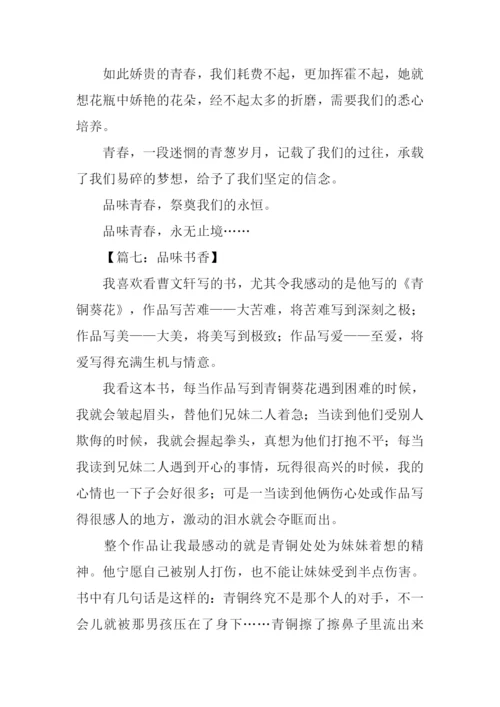 如此娇贵的青春，我们耗费不起，更加挥霍不起，她就想花瓶中娇艳的花朵，经不起太多的折磨，需要我们的悉心培养。

青春，一段迷惘的青葱岁月，记载了我们的过往，承载了我们易碎的梦想，给予了我们坚定的信念。

品味青春，祭奠我们的永恒。

品味青春，永无止境……

【篇七：品味书香】

我喜欢看曹文轩写的书，尤其令我感动的是他写的《青铜葵花》，作品写苦难——大苦难，将苦难写到深刻之极；作品写美——大美，将美写到极致；作品写爱——至爱，将爱写得充满生机与情意。

我看这本书，每当作品写到青铜葵花遇到困难的时候，我就会皱起眉头，替他们兄妹二人着急；当读到他们受别人欺侮的时候，我就会握起拳头，真想为他们打抱不平；每当我读到兄妹二人遇到开心的事情，玩得很高兴的时候，我的心情也一下子会好很多；可是一当读到他俩伤心处或作品写得很感人的地方，激动的泪水就会夺眶而出。

整个作品让我最感动的就是青铜处处为妹妹着想的精神。他宁愿自己被别人打伤，也不能让妹妹受到半点伤害。书中有几句话是这样的：青铜终究不是那个人的对手，不一会儿就被那男孩压在了身下……青铜擦了擦鼻子里流出来